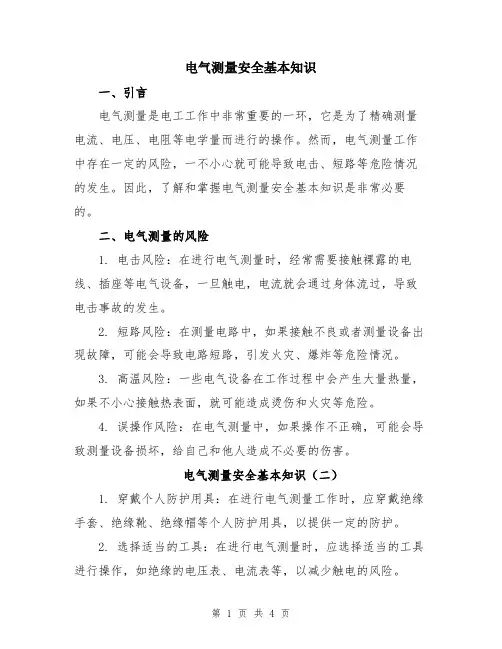 电气测量安全基本知识

一、引言

电气测量是电工工作中非常重要的一环，它是为了精确测量电流、电压、电阻等电学量而进行的操作。然而，电气测量工作中存在一定的风险，一不小心就可能导致电击、短路等危险情况的发生。因此，了解和掌握电气测量安全基本知识是非常必要的。

二、电气测量的风险

1. 电击风险：在进行电气测量时，经常需要接触裸露的电线、插座等电气设备，一旦触电，电流就会通过身体流过，导致电击事故的发生。

2. 短路风险：在测量电路中，如果接触不良或者测量设备出现故障，可能会导致电路短路，引发火灾、爆炸等危险情况。

3. 高温风险：一些电气设备在工作过程中会产生大量热量，如果不小心接触热表面，就可能造成烫伤和火灾等危险。

4. 误操作风险：在电气测量中，如果操作不正确，可能会导致测量设备损坏，给自己和他人造成不必要的伤害。

电气测量安全基本知识（二）

1. 穿戴个人防护用具：在进行电气测量工作时，应穿戴绝缘手套、绝缘靴、绝缘帽等个人防护用具，以提供一定的防护。

2. 选择适当的工具：在进行电气测量时，应选择适当的工具进行操作，如绝缘的电压表、电流表等，以减少触电的风险。

第 1 页 共 4 页